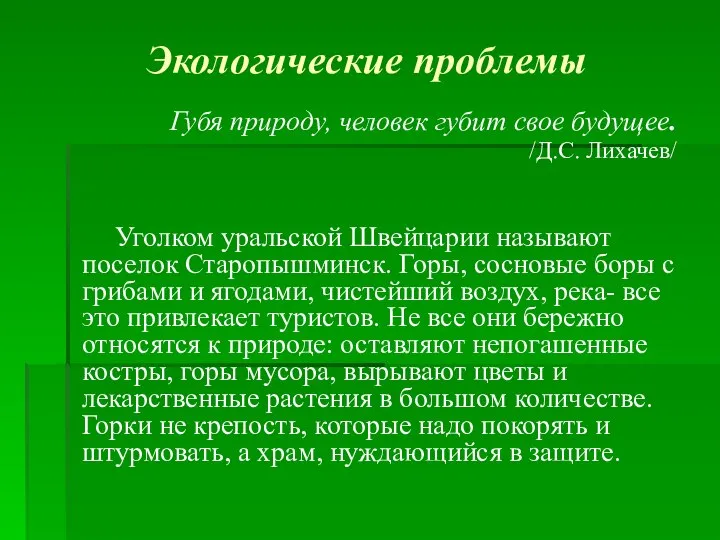 Экологические проблемы

Губя природу, человек губит свое будущее.
/Д.С. Лихачев/

Уголком уральской Швейцарии называют поселок Старопышминск. Горы, сосновые боры с грибами и ягодами, чистейший воздух, река- все это привлекает туристов. Не все они бережно относятся к природе: оставляют непогашенные костры, горы мусора, вырывают цветы и лекарственные растения в большом количестве. Горки не крепость, которые надо покорять и штурмовать, а храм, нуждающийся в защите.